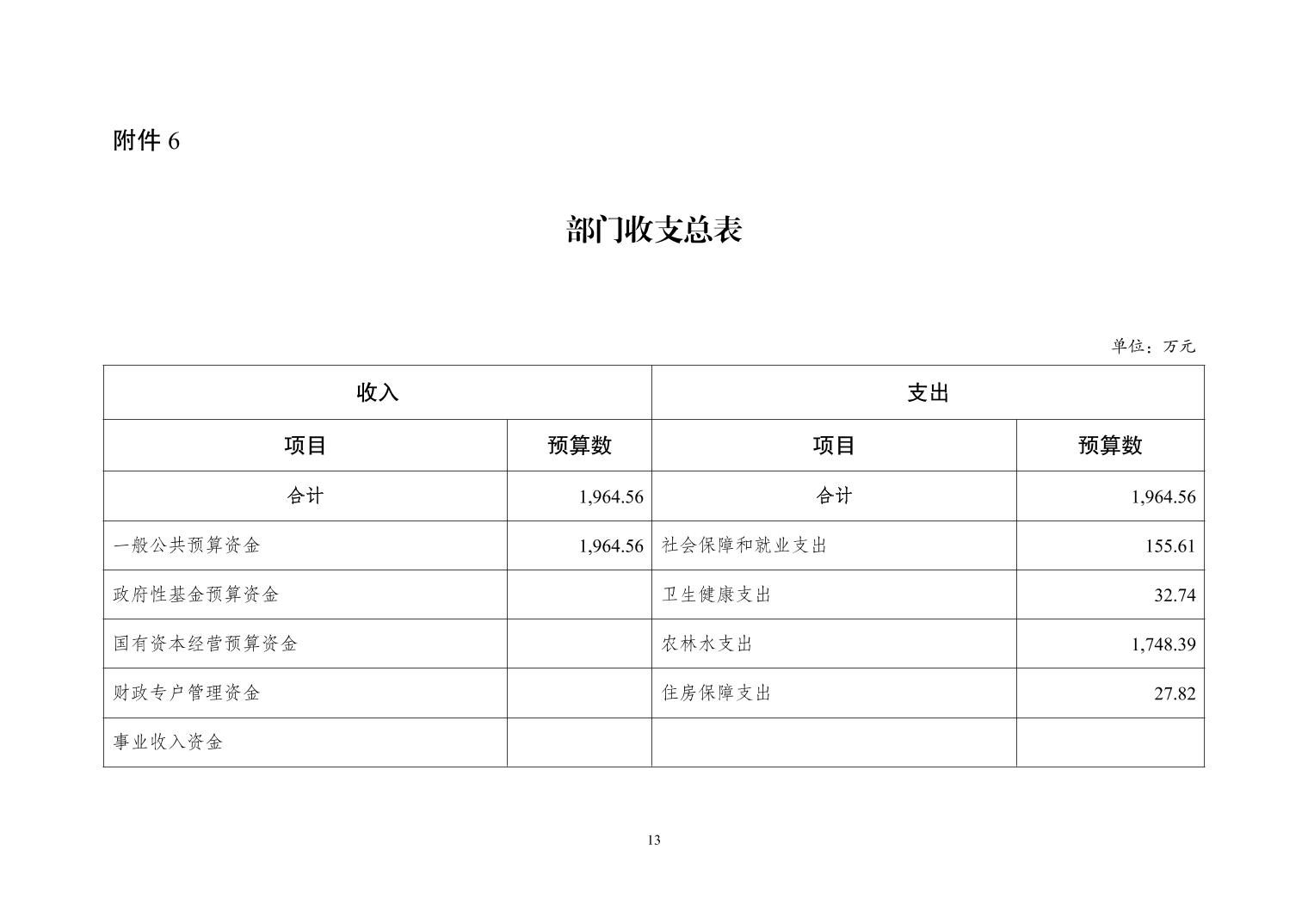 附件 6

部门收支总表

单位：万元

| 收入 | | 支出 | |
|---|---|---|---|
| 项目 | 预算数 | 项目 | 预算数 |
| 合计 | 1,964.56 | 合计 | 1,964.56 |
| 一般公共预算资金 | 1,964.56 | 社会保障和就业支出 | 155.61 |
| 政府性基金预算资金 | | 卫生健康支出 | 32.74 |
| 国有资本经营预算资金 | | 农林水支出 | 1,748.39 |
| 财政专户管理资金 | | 住房保障支出 | 27.82 |
| 事业收入资金 | | | |

13